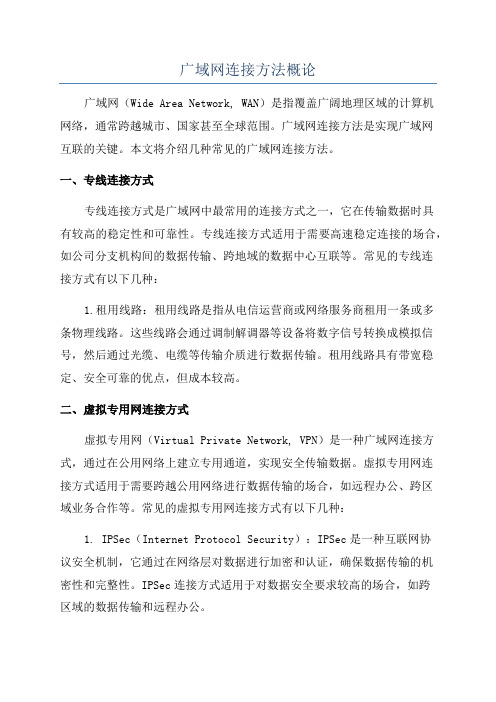 广域网连接方法概论

广域网（Wide Area Network, WAN）是指覆盖广阔地理区域的计算机网络，通常跨越城市、国家甚至全球范围。广域网连接方法是实现广域网互联的关键。本文将介绍几种常见的广域网连接方法。

一、专线连接方式

专线连接方式是广域网中最常用的连接方式之一，它在传输数据时具有较高的稳定性和可靠性。专线连接方式适用于需要高速稳定连接的场合，如公司分支机构间的数据传输、跨地域的数据中心互联等。常见的专线连接方式有以下几种：

1.租用线路：租用线路是指从电信运营商或网络服务商租用一条或多条物理线路。这些线路会通过调制解调器等设备将数字信号转换成模拟信号，然后通过光缆、电缆等传输介质进行数据传输。租用线路具有带宽稳定、安全可靠的优点，但成本较高。

二、虚拟专用网连接方式

虚拟专用网（Virtual Private Network, VPN）是一种广域网连接方式，通过在公用网络上建立专用通道，实现安全传输数据。虚拟专用网连接方式适用于需要跨越公用网络进行数据传输的场合，如远程办公、跨区域业务合作等。常见的虚拟专用网连接方式有以下几种：

1. IPSec（Internet Protocol Security）：IPSec是一种互联网协议安全机制，它通过在网络层对数据进行加密和认证，确保数据传输的机密性和完整性。IPSec连接方式适用于对数据安全要求较高的场合，如跨区域的数据传输和远程办公。